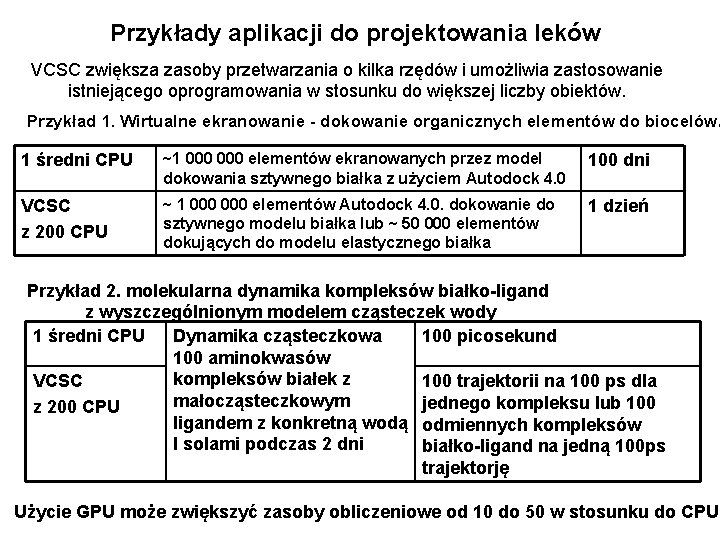 Przykłady aplikacji do projektowania leków

VCSC zwiększa zasoby przetwarzania o kilka rzędów i umożliwia zastosowanie istniejącego oprogramowania w stosunku do większej liczby obiektów.

Przykład 1. Wirtualne ekranowanie - dokowanie organicznych elementów do biocelów.

| 1 średni CPU | ~1 000 000 elementów ekranowanych przez model dokowania sztywnego białka z użyciem Autodock 4.0 | 100 dni |
|---|---|---|
| VCSC z 200 CPU | ~ 1 000 000 elementów Autodock 4.0. dokowanie do sztywnego modelu białka lub ~ 50 000 elementów dokujących do modelu elastycznego białka | 1 dzień |

Przykład 2. molekularna dynamika kompleksów białko-ligand z wyszczególnionym modelem cząsteczek wody

| 1 średni CPU | Dynamika cząsteczkowa 100 aminokwasów kompleksów białek z małocząsteczkowym ligandem z konkretną wodą I solami podczas 2 dni | 100 picosekund |
|---|---|---|
| VCSC z 200 CPU | | 100 trajektorii na 100 ps dla jednego kompleksu lub 100 odmiennych kompleksów białko-ligand na jedną 100ps trajektorję |

Użycie GPU może zwiększyć zasoby obliczeniowe od 10 do 50 w stosunku do CPU